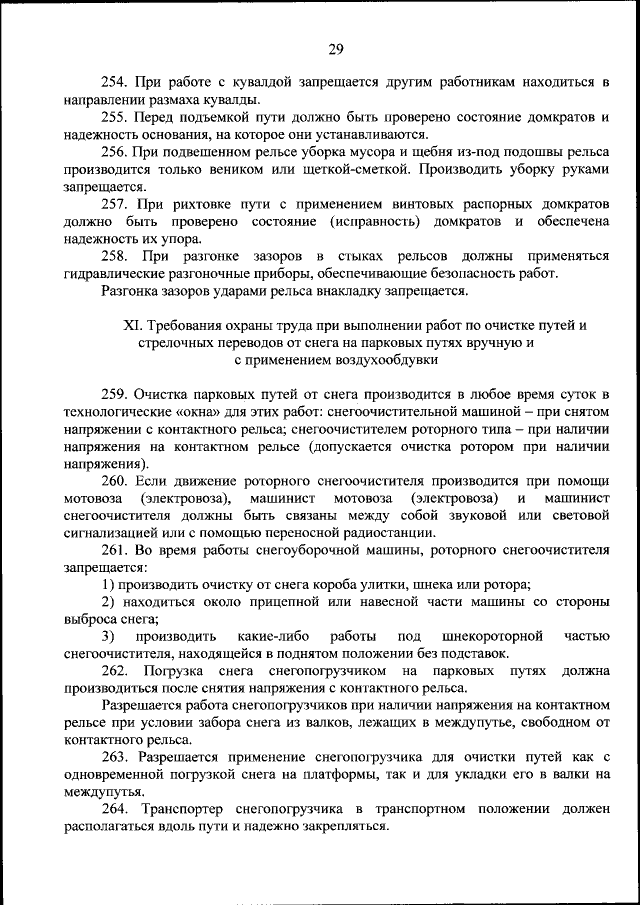 29

254. При работе с кувалдой запрещается другим работникам находиться в направлении размаха кувалды.

255. Перед подъемкой пути должно быть проверено состояние домкратов и надежность основания, на которое они устанавливаются.

256. При подвешенном рельсе уборка мусора и щебня из-под подошвы рельса производится только веником или щеткой-сметкой. Производить уборку руками запрещается.

257. При рихтовке пути с применением винтовых распорных домкратов должно быть проверено состояние (исправность) домкратов и обеспечена надежность их упора.

258. При разгонке зазоров в стыках рельсов должны применяться гидравлические разгоночные приборы, обеспечивающие безопасность работ.

Разгонка зазоров ударами рельса внакладку запрещается.

XI. Требования охраны труда при выполнении работ по очистке путей и стрелочных переводов от снега на парковых путях вручную и с применением воздухообдувки

259. Очистка парковых путей от снега производится в любое время суток в технологические «окна» для этих работ: снегоочистительной машиной – при снятом напряжении с контактного рельса; снегоочистителем роторного типа – при наличии напряжения на контактном рельсе (допускается очистка ротором при наличии напряжения).

260. Если движение роторного снегоочистителя производится при помощи мотовоза (электровоза), машинист мотовоза (электровоза) и машинист снегоочистителя должны быть связаны между собой звуковой или световой сигнализацией или с помощью переносной радиостанции.

261. Во время работы снегоуборочной машины, роторного снегоочистителя запрещается:

1) производить очистку от снега короба улитки, шнека или ротора;

2) находиться около прицепной или навесной части машины со стороны выброса снега;

3) производить какие-либо работы под шнекороторной частью снегоочистителя, находящейся в поднятом положении без подставок.

262. Погрузка снега снегопогрузчиком на парковых путях должна производиться после снятия напряжения с контактного рельса.

Разрешается работа снегопогрузчиков при наличии напряжения на контактном рельсе при условии забора снега из валков, лежащих в междупутье, свободном от контактного рельса.

263. Разрешается применение снегопогрузчика для очистки путей как с одновременной погрузкой снега на платформы, так и для укладки его в валки на междупутья.

264. Транспортер снегопогрузчика в транспортном положении должен располагаться вдоль пути и надежно закрепляться.